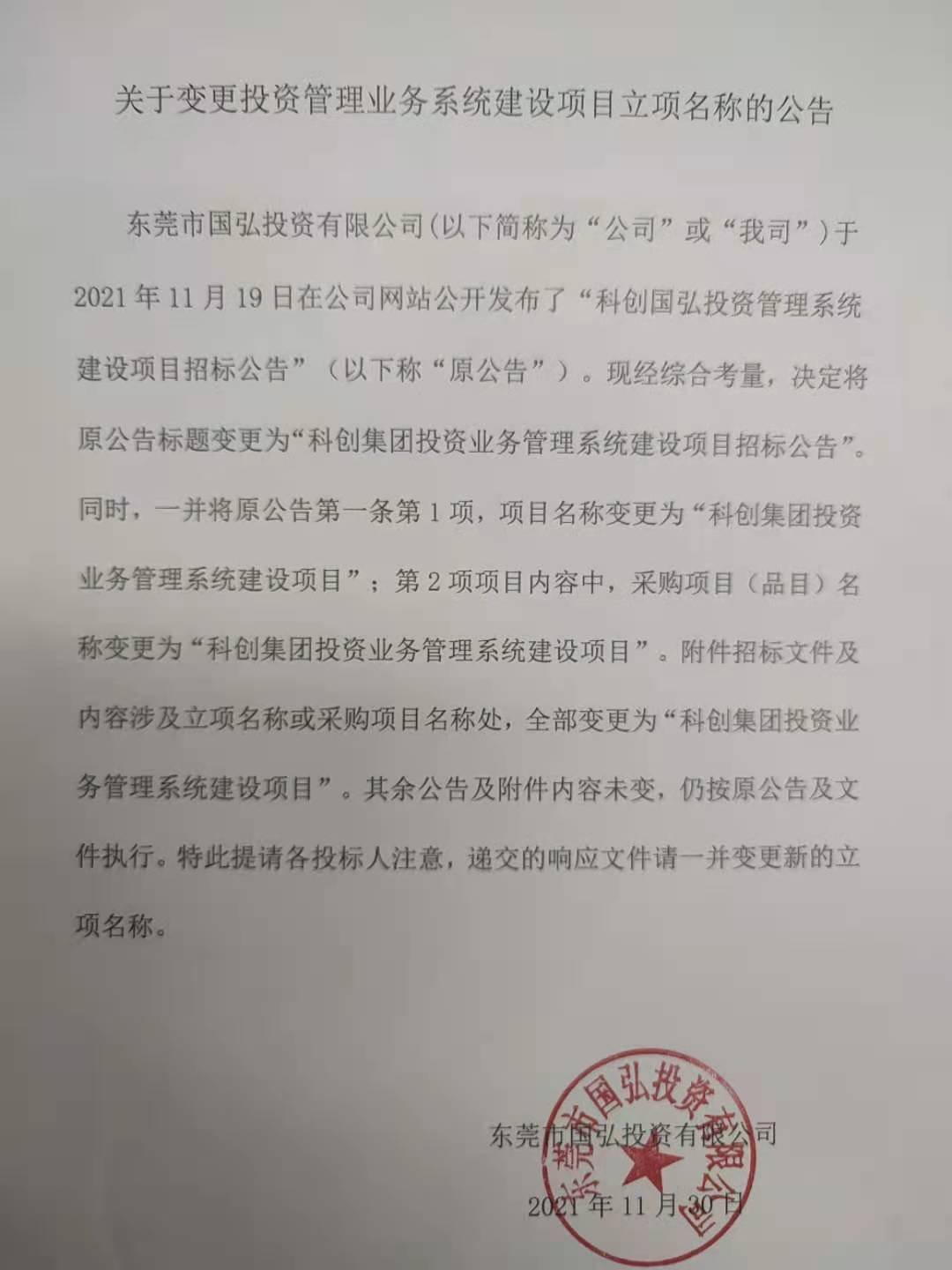 关于变更投资管理业务系统建设项目立项名称的公告

东莞市国弘投资有限公司（以下简称为“公司”或“我司”）于2021年11月19日在公司网站公开发布了“科创国弘投资管理系统建设项目招标公告”（以下称“原公告”）。现经综合考量，决定将原公告标题变更为“科创集团投资业务管理系统建设项目招标公告”。同时，一并将原公告第一条第1项，项目名称变更为“科创集团投资业务管理系统建设项目”；第2项项目内容中，采购项目（品目）名称变更为“科创集团投资业务管理系统建设项目”。附件招标文件及内容涉及立项名称或采购项目名称处，全部变更为“科创集团投资业务管理系统建设项目”。其余公告及附件内容未变，仍按原公告及文件执行。特此提请各投标人注意，递交的响应文件请一并变更新的立项名称。

东莞市国弘投资有限公司

2021年11月30日

东莞市国弘投资有限公司